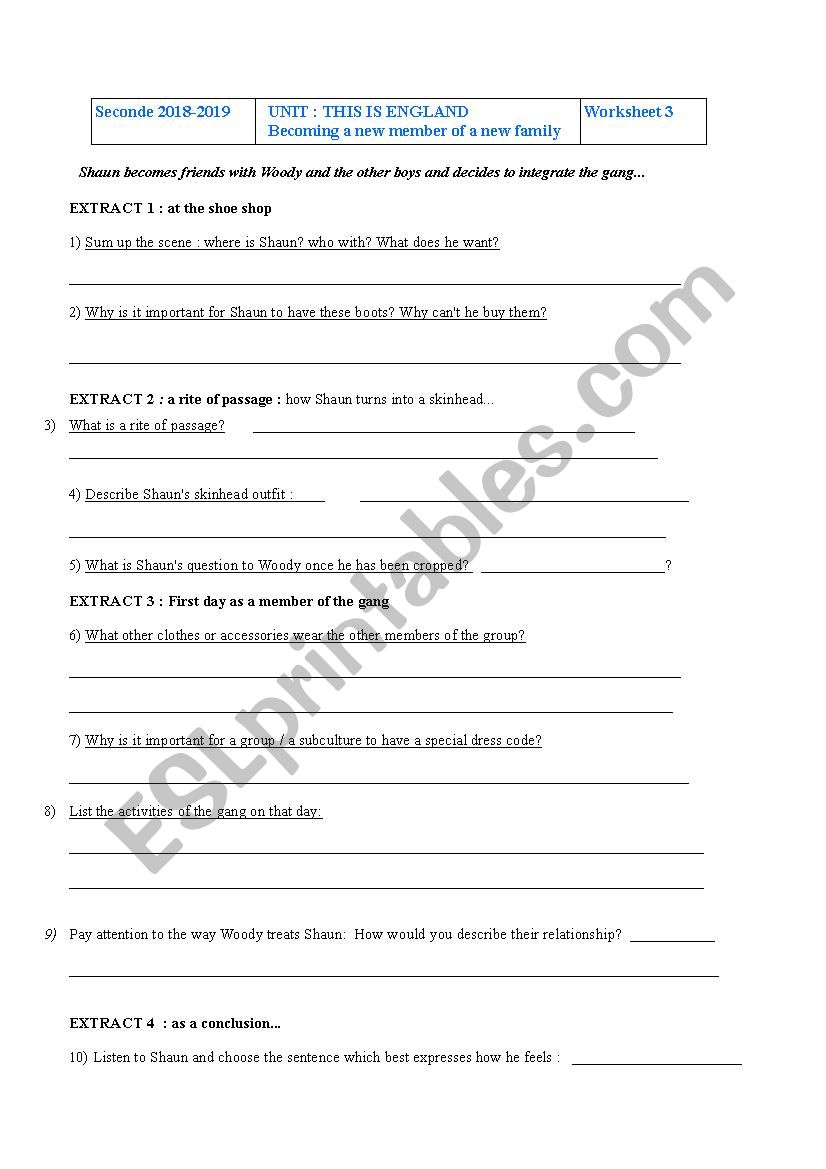 | Seconde 2018-2019 | UNIT : THIS IS ENGLAND Becoming a new member of a new family | Worksheet 3 |
|---|---|---|

Shaun becomes friends with Woody and the other boys and decides to integrate the gang...

EXTRACT 1 : at the shoe shop

1) Sum up the scene : where is Shaun? who with? What does he want?

2) Why is it important for Shaun to have these boots? Why can't he buy them?

EXTRACT 2 : a rite of passage : how Shaun turns into a skinhead...

3) What is a rite of passage?

4) Describe Shaun's skinhead outfit :

5) What is Shaun's question to Woody once he has been cropped? ?

EXTRACT 3 : First day as a member of the gang

6) What other clothes or accessories wear the other members of the group?

7) Why is it important for a group / a subculture to have a special dress code?

8) List the activities of the gang on that day:

9) Pay attention to the way Woody treats Shaun: How would you describe their relationship?

EXTRACT 4 : as a conclusion...

10) Listen to Shaun and choose the sentence which best expresses how he feels :

ESLprintables.com